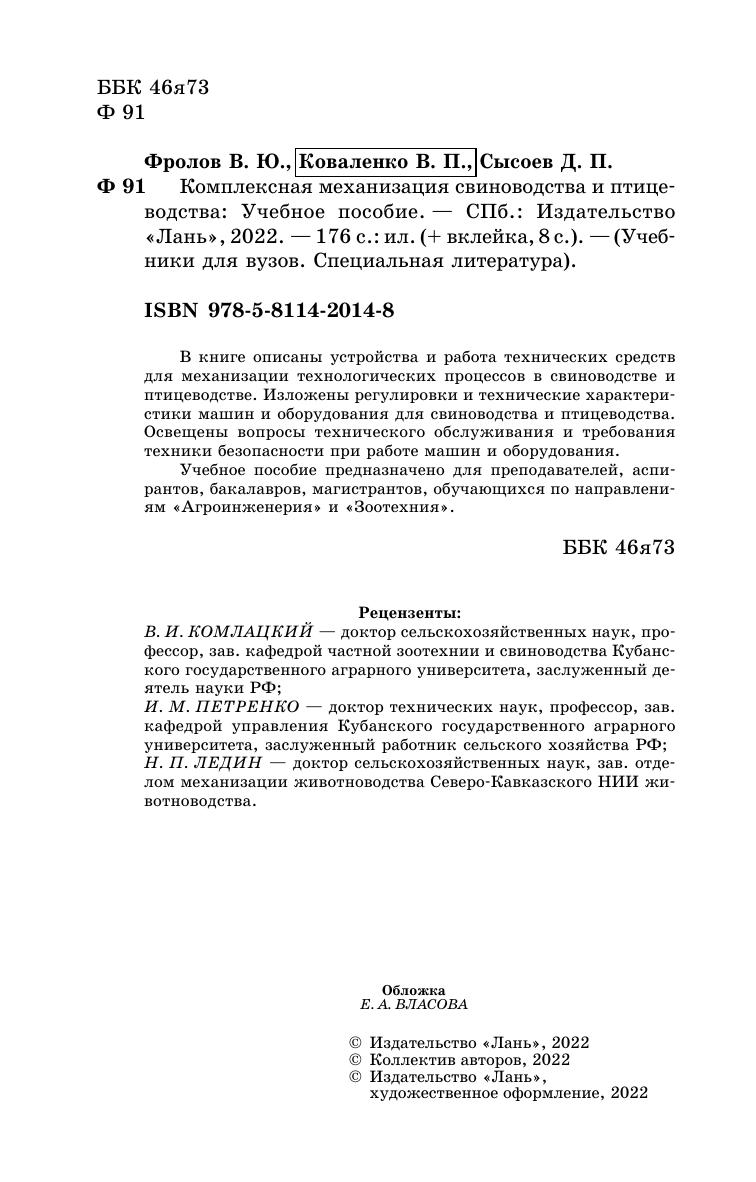 ББК 46я73
Ф 91

Фролов В. Ю., Коваленко В. П., Сысоев Д. П.
Ф 91 Комплексная механизация свиноводства и птицеводства: Учебное пособие. — СПб.: Издательство «Лань», 2022. — 176 с.: ил. (+ вклейка, 8 с.). — (Учебники для вузов. Специальная литература).

ISBN 978-5-8114-2014-8

В книге описаны устройства и работа технических средств для механизации технологических процессов в свиноводстве и птицеводстве. Изложены регулировки и технические характеристики машин и оборудования для свиноводства и птицеводства. Освещены вопросы технического обслуживания и требования техники безопасности при работе машин и оборудования.

Учебное пособие предназначено для преподавателей, аспирантов, бакалавров, магистрантов, обучающихся по направлениям «Агроинженерия» и «Зоотехния».

ББК 46я73

Рецензенты:
В. И. КОМЛАЦКИЙ — доктор сельскохозяйственных наук, профессор, зав. кафедрой частной зоотехнии и свиноводства Кубанского государственного аграрного университета, заслуженный деятель науки РФ;
И. М. ПЕТРЕНКО — доктор технических наук, профессор, зав. кафедрой управления Кубанского государственного аграрного университета, заслуженный работник сельского хозяйства РФ;
Н. П. ЛЕДИН — доктор сельскохозяйственных наук, зав. отделом механизации животноводства Северо-Кавказского НИИ животноводства.

Обложка
Е. А. ВЛАСОВА

© Издательство «Лань», 2022
© Коллектив авторов, 2022
© Издательство «Лань», художественное оформление, 2022